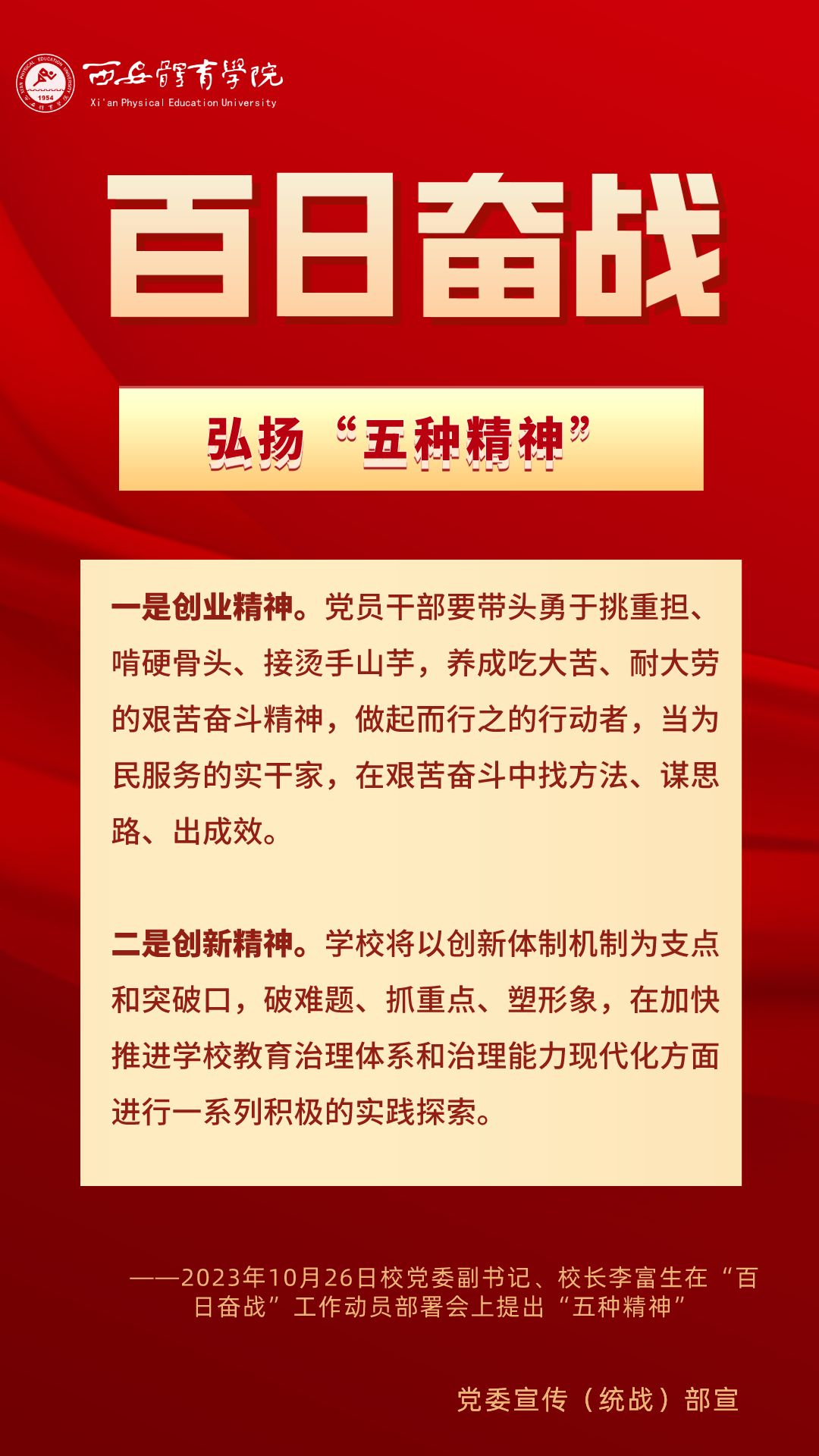 XI'AN PHYSICAL EDUCATION UNIVERSITY
1954

西安體育學院
Xi'an Physical Education University

百日奋战

弘扬“五种精神”

一是创业精神。党员干部要带头勇于挑重担、啃硬骨头、接烫手山芋，养成吃大苦、耐大劳的艰苦奋斗精神，做起而行之的行动者，当为民服务的实干家，在艰苦奋斗中找方法、谋思路、出成效。

二是创新精神。学校将以创新体制机制为支点和突破口，破难题、抓重点、塑形象，在加快推进学校教育治理体系和治理能力现代化方面进行一系列积极的实践探索。

——2023年10月26日校党委副书记、校长李富生在“百日奋战”工作动员部署会上提出“五种精神”

党委宣传（统战）部宣